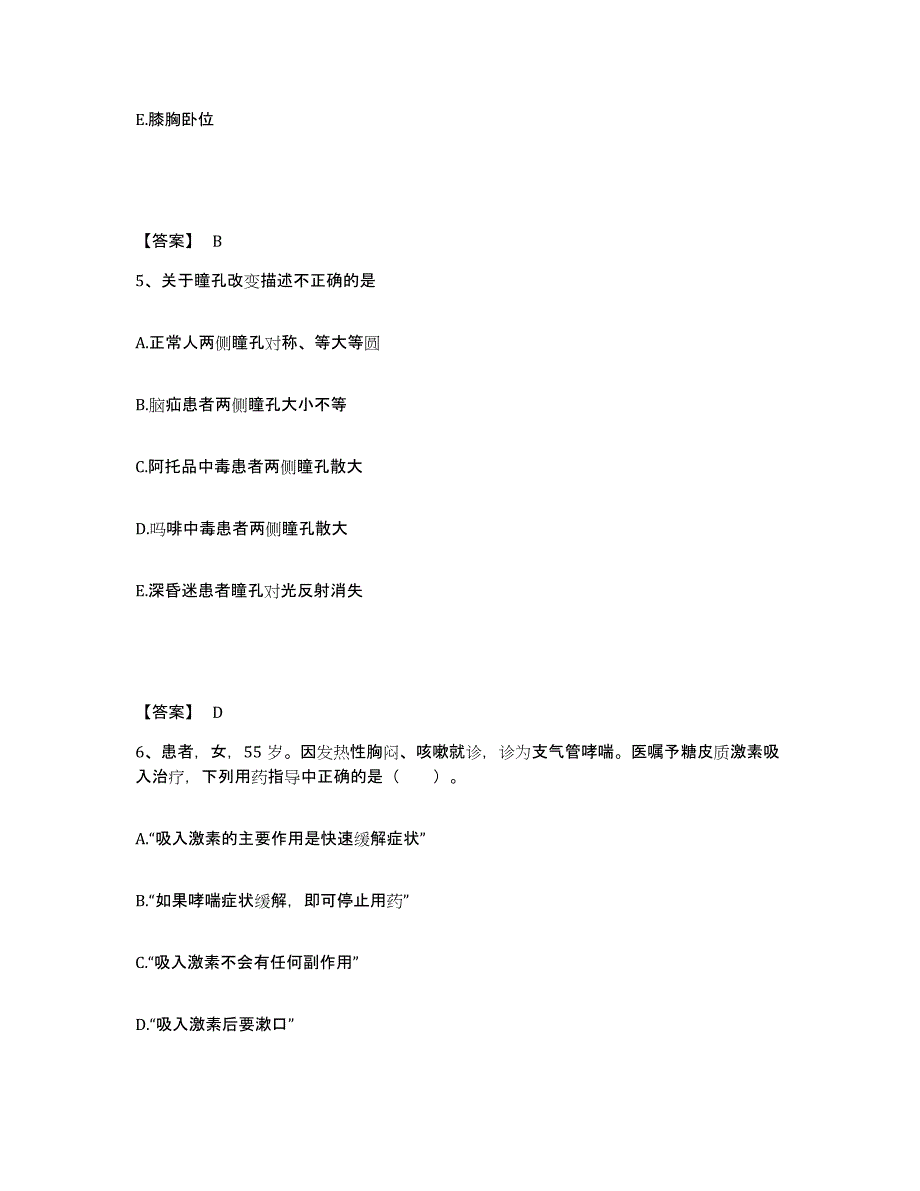 E.膝胸卧位

【答案】 B

5、关于瞳孔改变描述不正确的是

A.正常人两侧瞳孔对称、等大等圆

B.脑疝患者两侧瞳孔大小不等

C.阿托品中毒患者两侧瞳孔散大

D.吗啡中毒患者两侧瞳孔散大

E.深昏迷患者瞳孔对光反射消失

【答案】 D

6、患者，女，55 岁。因发热性胸闷、咳嗽就诊，诊为支气管哮喘。医嘱予糖皮质激素吸入治疗，下列用药指导中正确的是（ ）。

A.“吸入激素的主要作用是快速缓解症状”

B.“如果哮喘症状缓解，即可停止用药”

C.“吸入激素不会有任何副作用”

D.“吸入激素后要漱口”